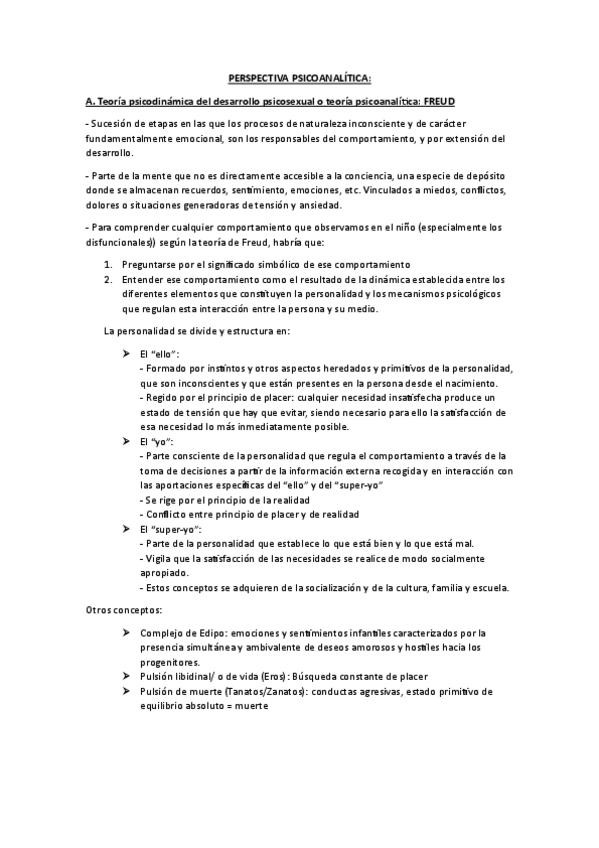 PERSPECTIVA PSICOANALÍTICA:

A. Teoría psicodinámica del desarrollo psicosexual o teoría psicoanalítica: FREUD

- Sucesión de etapas en las que los procesos de naturaleza inconsciente y de carácter fundamentalmente emocional, son los responsables del comportamiento, y por extensión del desarrollo.

- Parte de la mente que no es directamente accesible a la conciencia, una especie de depósito donde se almacenan recuerdos, sentimiento, emociones, etc. Vinculados a miedos, conflictos, dolores o situaciones generadoras de tensión y ansiedad.

- Para comprender cualquier comportamiento que observamos en el niño (especialmente los disfuncionales)) según la teoría de Freud, habría que:

1. Preguntarse por el significado simbólico de ese comportamiento
2. Entender ese comportamiento como el resultado de la dinámica establecida entre los diferentes elementos que constituyen la personalidad y los mecanismos psicológicos que regulan esta interacción entre la persona y su medio.

La personalidad se divide y estructura en:

➤ El "ello":
- Formado por instintos y otros aspectos heredados y primitivos de la personalidad, que son inconscientes y que están presentes en la persona desde el nacimiento.
- Regido por el principio de placer: cualquier necesidad insatisfecha produce un estado de tensión que hay que evitar, siendo necesario para ello la satisfacción de esa necesidad lo más inmediatamente posible.
➤ El "yo":
- Parte consciente de la personalidad que regula el comportamiento a través de la toma de decisiones a partir de la información externa recogida y en interacción con las aportaciones específicas del "ello" y del "super-yo"
- Se rige por el principio de la realidad
- Conflicto entre principio de placer y de realidad
➤ El "super-yo":
- Parte de la personalidad que establece lo que está bien y lo que está mal.
- Vigila que la satisfacción de las necesidades se realice de modo socialmente apropiado.
- Estos conceptos se adquieren de la socialización y de la cultura, familia y escuela.

Otros conceptos:

➤ Complejo de Edipo: emociones y sentimientos infantiles caracterizados por la presencia simultánea y ambivalente de deseos amorosos y hostiles hacia los progenitores.
➤ Pulsión libidinal/ o de vida (Eros): Búsqueda constante de placer
➤ Pulsión de muerte (Tanatos/Zanatos): conductas agresivas, estado primitivo de equilibrio absoluto = muerte